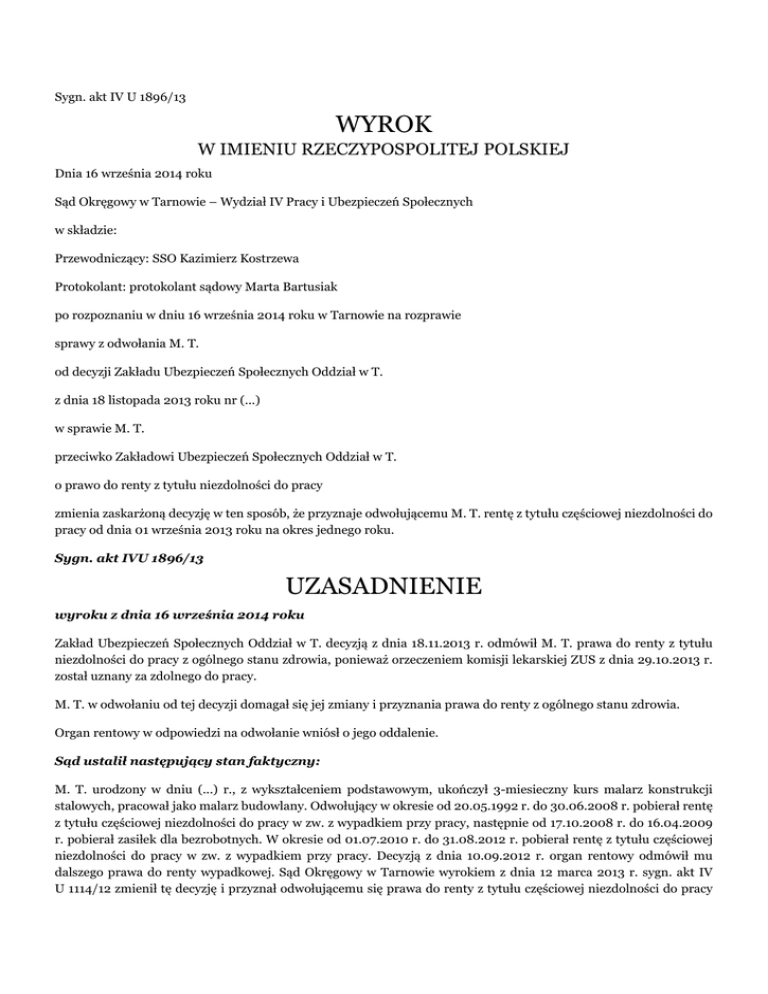 Sygn. akt IV U 1896/13

WYROK

W IMIENIU RZECZYPOSPOLITEJ POLSKIEJ

Dnia 16 września 2014 roku

Sąd Okręgowy w Tarnowie – Wydział IV Pracy i Ubezpieczeń Społecznych

w składzie:

Przewodniczący: SSO Kazimierz Kostrzewa

Protokolant: protokolant sądowy Marta Bartusiak

po rozpoznaniu w dniu 16 września 2014 roku w Tarnowie na rozprawie

sprawy z odwołania M. T.

od decyzji Zakładu Ubezpieczeń Społecznych Oddział w T.

z dnia 18 listopada 2013 roku nr (...)

w sprawie M. T.

przeciwko Zakładowi Ubezpieczeń Społecznych Oddział w T.

o prawo do renty z tytułu niezdolności do pracy

zmienia zaskarżoną decyzję w ten sposób, że przyznaje odwołującemu M. T. rentę z tytułu częściowej niezdolności do pracy od dnia 01 września 2013 roku na okres jednego roku.

Sygn. akt IVU 1896/13

UZASADNIENIE

wyroku z dnia 16 września 2014 roku

Zakład Ubezpieczeń Społecznych Oddział w T. decyzją z dnia 18.11.2013 r. odmówił M. T. prawa do renty z tytułu niezdolności do pracy z ogólnego stanu zdrowia, ponieważ orzeczeniem komisji lekarskiej ZUS z dnia 29.10.2013 r. został uznany za zdolnego do pracy.

M. T. w odwołaniu od tej decyzji domagał się jej zmiany i przyznania prawa do renty z ogólnego stanu zdrowia.

Organ rentowy w odpowiedzi na odwołanie wniósł o jego oddalenie.

Sąd ustalił następujący stan faktyczny:

M. T. urodzony w dniu (...) r., z wykształceniem podstawowym, ukończył 3-miesieczny kurs malarz konstrukcji stalowych, pracował jako malarz budowlany. Odwołujący w okresie od 20.05.1992 r. do 30.06.2008 r. pobierał rentę z tytułu częściowej niezdolności do pracy w zw. z wypadkiem przy pracy, następnie od 17.10.2008 r. do 16.04.2009 r. pobierał zasiłek dla bezrobotnych. W okresie od 01.07.2010 r. do 31.08.2012 r. pobierał rentę z tytułu częściowej niezdolności do pracy w zw. z wypadkiem przy pracy. Decyzją z dnia 10.09.2012 r. organ rentowy odmówił mu dalszego prawa do renty wypadkowej. Sąd Okręgowy w Tarnowie wyrokiem z dnia 12 marca 2013 r. sygn. akt IV U 1114/12 zmienił tę decyzję i przyznał odwołującemu się prawa do renty z tytułu częściowej niezdolności do pracy